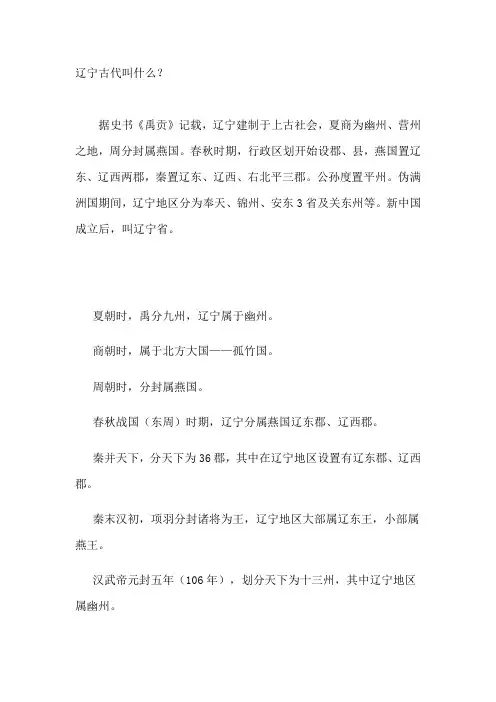 辽宁古代叫什么？

据史书《禹贡》记载，辽宁建制于上古社会，夏商为幽州、营州之地，周分封属燕国。春秋时期，行政区划开始设郡、县，燕国置辽东、辽西两郡，秦置辽东、辽西、右北平三郡。公孙度置平州。伪满洲国期间，辽宁地区分为奉天、锦州、安东 3 省及关东州等。新中国成立后，叫辽宁省。

夏朝时，禹分九州，辽宁属于幽州。

商朝时，属于北方大国——孤竹国。

周朝时，分封属燕国。

春秋战国（东周）时期，辽宁分属燕国辽东郡、辽西郡。

秦并天下，分天下为 36 郡，其中在辽宁地区设置有辽东郡、辽西郡。

秦末汉初，项羽分封诸将为王，辽宁地区大部属辽东王，小部属燕王。

汉武帝元封五年（106 年），划分天下为十三州，其中辽宁地区属幽州。